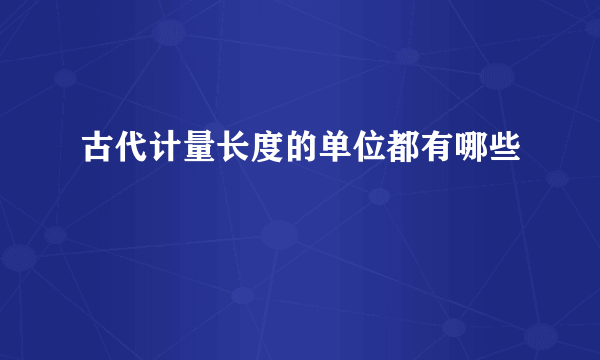 古代计量长度的单位都有哪些